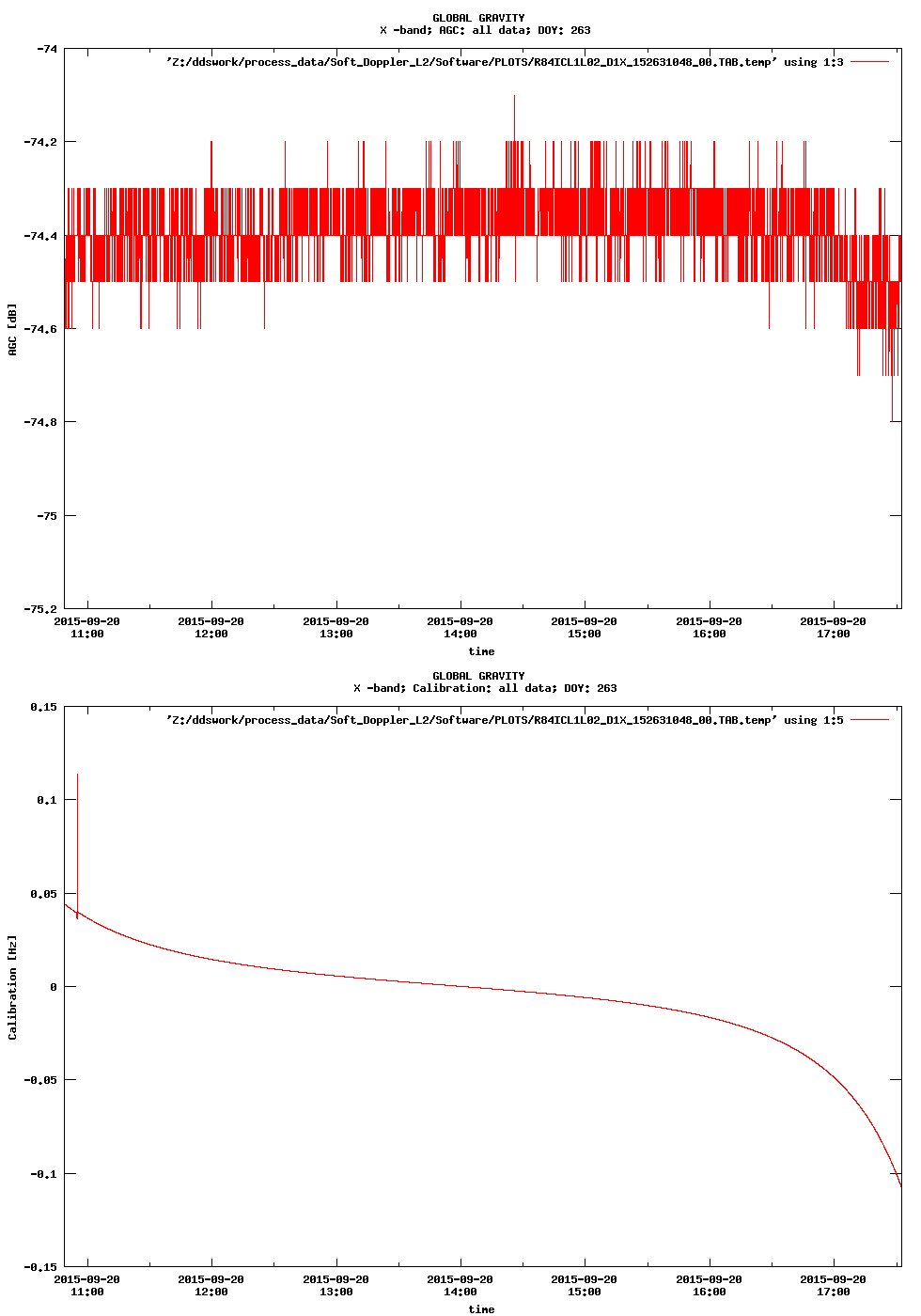 GLOBAL GRAVITY
X -band; AGC: all data; DOY: 263

'Z:/ddswork/process_data/Soft_Doppler_L2/Software/PLOTS/R84ICL1L02_D1X_152631048_00.TAB.temp' using 1:3

AGC [dB]

-74
-74.2
-74.4
-74.6
-74.8
-75
-75.2

2015-09-20 11:00
2015-09-20 12:00
2015-09-20 13:00
2015-09-20 14:00
2015-09-20 15:00
2015-09-20 16:00
2015-09-20 17:00

time

GLOBAL GRAVITY
X -band; Calibration: all data; DOY: 263

'Z:/ddswork/process_data/Soft_Doppler_L2/Software/PLOTS/R84ICL1L02_D1X_152631048_00.TAB.temp' using 1:5

Calibration [Hz]

0.15
0.1
0.05
0
-0.05
-0.1
-0.15

2015-09-20 11:00
2015-09-20 12:00
2015-09-20 13:00
2015-09-20 14:00
2015-09-20 15:00
2015-09-20 16:00
2015-09-20 17:00

time